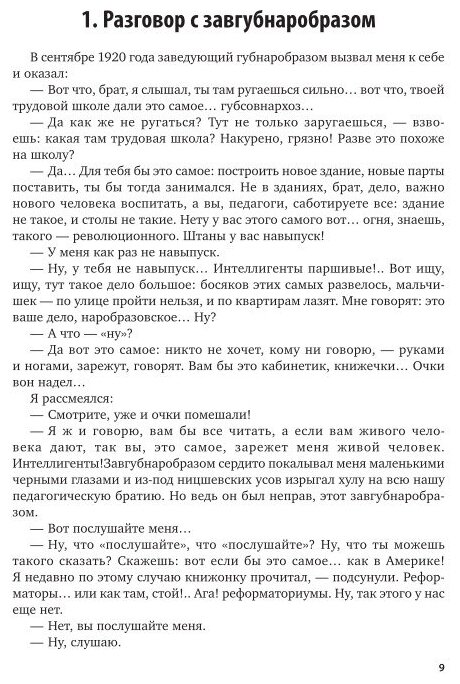 1. Разговор с завгубнаробразом

В сентябре 1920 года заведующий губнаробразом вызвал меня к себе и оказал:

— Вот что, брат, я слышал, ты там ругаешься сильно… вот что, твоей трудовой школе дали это самое… губсовнархоз…

— Да как же не ругаться? Тут не только заругаешься, — взвоешь: какая там трудовая школа? Накурено, грязно! Разве это похоже на школу?

— Да… Для тебя бы это самое: построить новое здание, новые парты поставить, ты бы тогда занимался. Не в зданиях, брат, дело, важно нового человека воспитать, а вы, педагоги, саботируете все: здание не такое, и столы не такие. Нету у вас этого самого вот… огня, знаешь, такого — революционного. Штаны у вас навыпуск!

— У меня как раз не навыпуск.

— Ну, у тебя не навыпуск… Интеллигенты паршивые!.. Вот ищу, ищу, тут такое дело большое: босяков этих самых развелось, мальчишек — по улице пройти нельзя, и по квартирам лазят. Мне говорят: это ваше дело, наробразовское… Ну?

— А что — «ну»?

— Да вот это самое: никто не хочет, кому ни говорю, — руками и ногами, зарежут, говорят. Вам бы это кабинетик, книжечки… Очки вон надел…

Я рассмеялся:

— Смотрите, уже и очки помешали!

— Я ж и говорю, вам бы все читать, а если вам живого человека дают, так вы, это самое, зарежет меня живой человек. Интеллигенты!Завгубнаробразом сердито покалывал меня маленькими черными глазами и из-под ницшевских усов изрыгал хулу на всю нашу педагогическую братию. Но ведь он был неправ, этот завгубнаробразом.

— Вот послушайте меня…

— Ну, что «послушайте», что «послушайте»? Ну, что ты можешь такого сказать? Скажешь: вот если бы это самое… как в Америке! Я недавно по этому случаю книжонку прочитал, — подсунули. Реформаторы… или как там, стой!.. Ага! реформаториумы. Ну, так этого у нас еще нет.

— Нет, вы послушайте меня.

— Ну, слушаю.

9